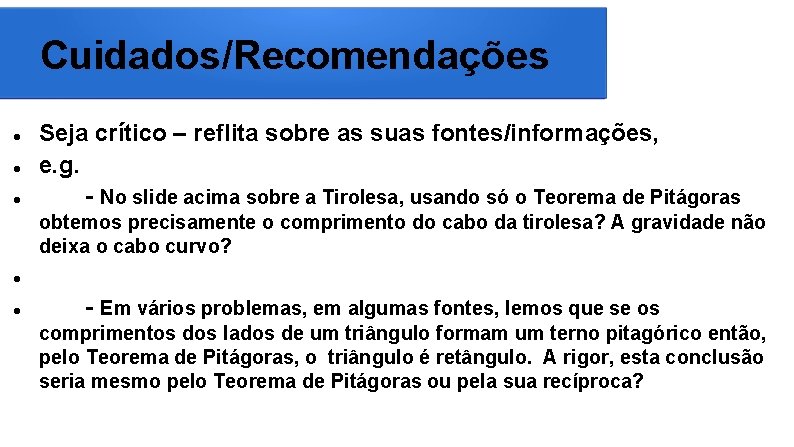 Cuidados/Recomendações

• Seja crítico – reflita sobre as suas fontes/informações,
• e.g.
• - No slide acima sobre a Tirolesa, usando só o Teorema de Pitágoras obtemos precisamente o comprimento do cabo da tirolesa? A gravidade não deixa o cabo curvo?
•
• - Em vários problemas, em algumas fontes, lemos que se os comprimentos dos lados de um triângulo formam um terno pitagórico então, pelo Teorema de Pitágoras, o triângulo é retângulo. A rigor, esta conclusão seria mesmo pelo Teorema de Pitágoras ou pela sua recíproca?